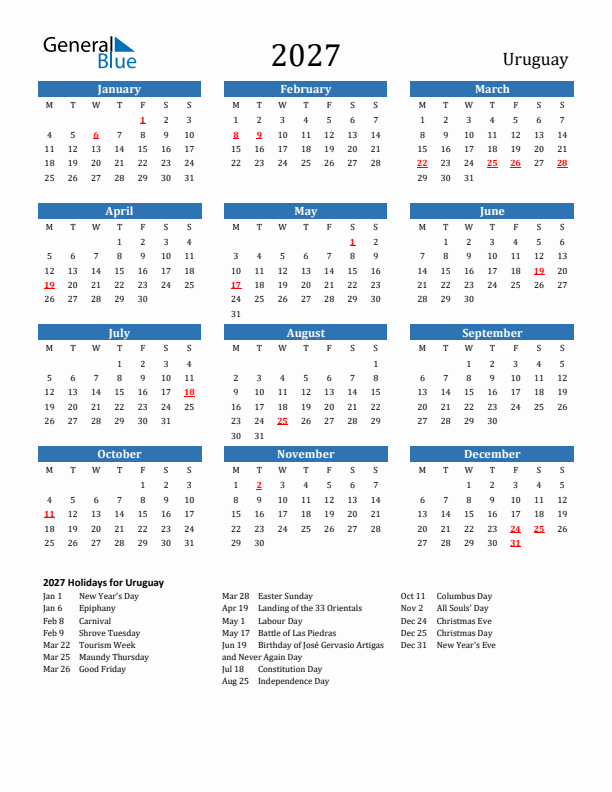 General Blue

2027

Uruguay

January

| M | T | W | T | F | S | S |
|---|---|---|---|---|---|---|
| | | | | 1 | 2 | 3 |
| 4 | 5 | 6 | 7 | 8 | 9 | 10 |
| 11 | 12 | 13 | 14 | 15 | 16 | 17 |
| 18 | 19 | 20 | 21 | 22 | 23 | 24 |
| 25 | 26 | 27 | 28 | 29 | 30 | 31 |

February

| M | T | W | T | F | S | S |
|---|---|---|---|---|---|---|
| 1 | 2 | 3 | 4 | 5 | 6 | 7 |
| 8 | 9 | 10 | 11 | 12 | 13 | 14 |
| 15 | 16 | 17 | 18 | 19 | 20 | 21 |
| 22 | 23 | 24 | 25 | 26 | 27 | 28 |

March

| M | T | W | T | F | S | S |
|---|---|---|---|---|---|---|
| 1 | 2 | 3 | 4 | 5 | 6 | 7 |
| 8 | 9 | 10 | 11 | 12 | 13 | 14 |
| 15 | 16 | 17 | 18 | 19 | 20 | 21 |
| 22 | 23 | 24 | 25 | 26 | 27 | 28 |
| 29 | 30 | 31 | | | | |

April

| M | T | W | T | F | S | S |
|---|---|---|---|---|---|---|
| | | | 1 | 2 | 3 | 4 |
| 5 | 6 | 7 | 8 | 9 | 10 | 11 |
| 12 | 13 | 14 | 15 | 16 | 17 | 18 |
| 19 | 20 | 21 | 22 | 23 | 24 | 25 |
| 26 | 27 | 28 | 29 | 30 | | |

May

| M | T | W | T | F | S | S |
|---|---|---|---|---|---|---|
| | | | | | 1 | 2 |
| 3 | 4 | 5 | 6 | 7 | 8 | 9 |
| 10 | 11 | 12 | 13 | 14 | 15 | 16 |
| 17 | 18 | 19 | 20 | 21 | 22 | 23 |
| 24 | 25 | 26 | 27 | 28 | 29 | 30 |
| 31 | | | | | | |

June

| M | T | W | T | F | S | S |
|---|---|---|---|---|---|---|
| | 1 | 2 | 3 | 4 | 5 | 6 |
| 7 | 8 | 9 | 10 | 11 | 12 | 13 |
| 14 | 15 | 16 | 17 | 18 | 19 | 20 |
| 21 | 22 | 23 | 24 | 25 | 26 | 27 |
| 28 | 29 | 30 | | | | |

July

| M | T | W | T | F | S | S |
|---|---|---|---|---|---|---|
| | | | 1 | 2 | 3 | 4 |
| 5 | 6 | 7 | 8 | 9 | 10 | 11 |
| 12 | 13 | 14 | 15 | 16 | 17 | 18 |
| 19 | 20 | 21 | 22 | 23 | 24 | 25 |
| 26 | 27 | 28 | 29 | 30 | 31 | |

August

| M | T | W | T | F | S | S |
|---|---|---|---|---|---|---|
| | | | | | | 1 |
| 2 | 3 | 4 | 5 | 6 | 7 | 8 |
| 9 | 10 | 11 | 12 | 13 | 14 | 15 |
| 16 | 17 | 18 | 19 | 20 | 21 | 22 |
| 23 | 24 | 25 | 26 | 27 | 28 | 29 |
| 30 | 31 | | | | | |

September

| M | T | W | T | F | S | S |
|---|---|---|---|---|---|---|
| | | 1 | 2 | 3 | 4 | 5 |
| 6 | 7 | 8 | 9 | 10 | 11 | 12 |
| 13 | 14 | 15 | 16 | 17 | 18 | 19 |
| 20 | 21 | 22 | 23 | 24 | 25 | 26 |
| 27 | 28 | 29 | 30 | | | |

October

| M | T | W | T | F | S | S |
|---|---|---|---|---|---|---|
| | | | | 1 | 2 | 3 |
| 4 | 5 | 6 | 7 | 8 | 9 | 10 |
| 11 | 12 | 13 | 14 | 15 | 16 | 17 |
| 18 | 19 | 20 | 21 | 22 | 23 | 24 |
| 25 | 26 | 27 | 28 | 29 | 30 | 31 |

November

| M | T | W | T | F | S | S |
|---|---|---|---|---|---|---|
| 1 | 2 | 3 | 4 | 5 | 6 | 7 |
| 8 | 9 | 10 | 11 | 12 | 13 | 14 |
| 15 | 16 | 17 | 18 | 19 | 20 | 21 |
| 22 | 23 | 24 | 25 | 26 | 27 | 28 |
| 29 | 30 | | | | | |

December

| M | T | W | T | F | S | S |
|---|---|---|---|---|---|---|
| | | 1 | 2 | 3 | 4 | 5 |
| 6 | 7 | 8 | 9 | 10 | 11 | 12 |
| 13 | 14 | 15 | 16 | 17 | 18 | 19 |
| 20 | 21 | 22 | 23 | 24 | 25 | 26 |
| 27 | 28 | 29 | 30 | 31 | | |

2027 Holidays for Uruguay

Jan 1 New Year's Day
Jan 6 Epiphany
Feb 8 Carnival
Feb 9 Shrove Tuesday
Mar 22 Tourism Week
Mar 25 Maundy Thursday
Mar 26 Good Friday

Mar 28 Easter Sunday
Apr 19 Landing of the 33 Orientals
May 1 Labour Day
May 17 Battle of Las Piedras
Jun 19 Birthday of José Gervasio Artigas and Never Again Day
Jul 18 Constitution Day
Aug 25 Independence Day

Oct 11 Columbus Day
Nov 2 All Souls' Day
Dec 24 Christmas Eve
Dec 25 Christmas Day
Dec 31 New Year's Eve